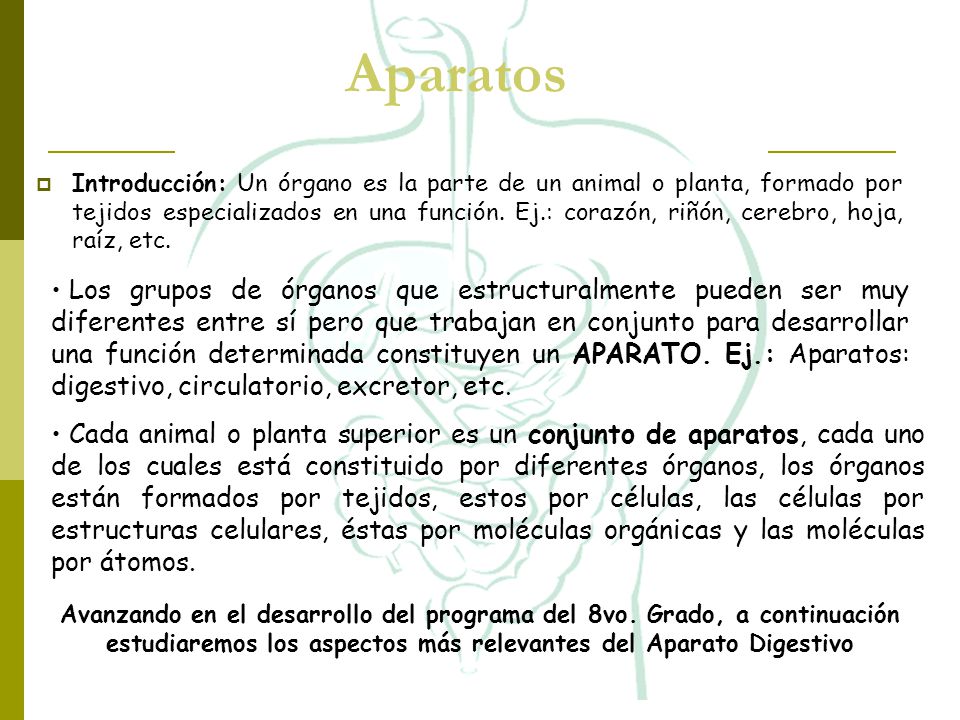 Aparatos

Introducción: Un órgano es la parte de un animal o planta, formado por tejidos especializados en una función. Ej.: corazón, riñón, cerebro, hoja, raíz, etc.

• Los grupos de órganos que estructuralmente pueden ser muy diferentes entre sí pero que trabajan en conjunto para desarrollar una función determinada constituyen un APARATO. Ej.: Aparatos: digestivo, circulatorio, excretor, etc.

• Cada animal o planta superior es un conjunto de aparatos, cada uno de los cuales está constituido por diferentes órganos, los órganos están formados por tejidos, estos por células, las células por estructuras celulares, éstas por moléculas orgánicas y las moléculas por átomos.

Avanzando en el desarrollo del programa del 8vo. Grado, a continuación estudiaremos los aspectos más relevantes del Aparato Digestivo